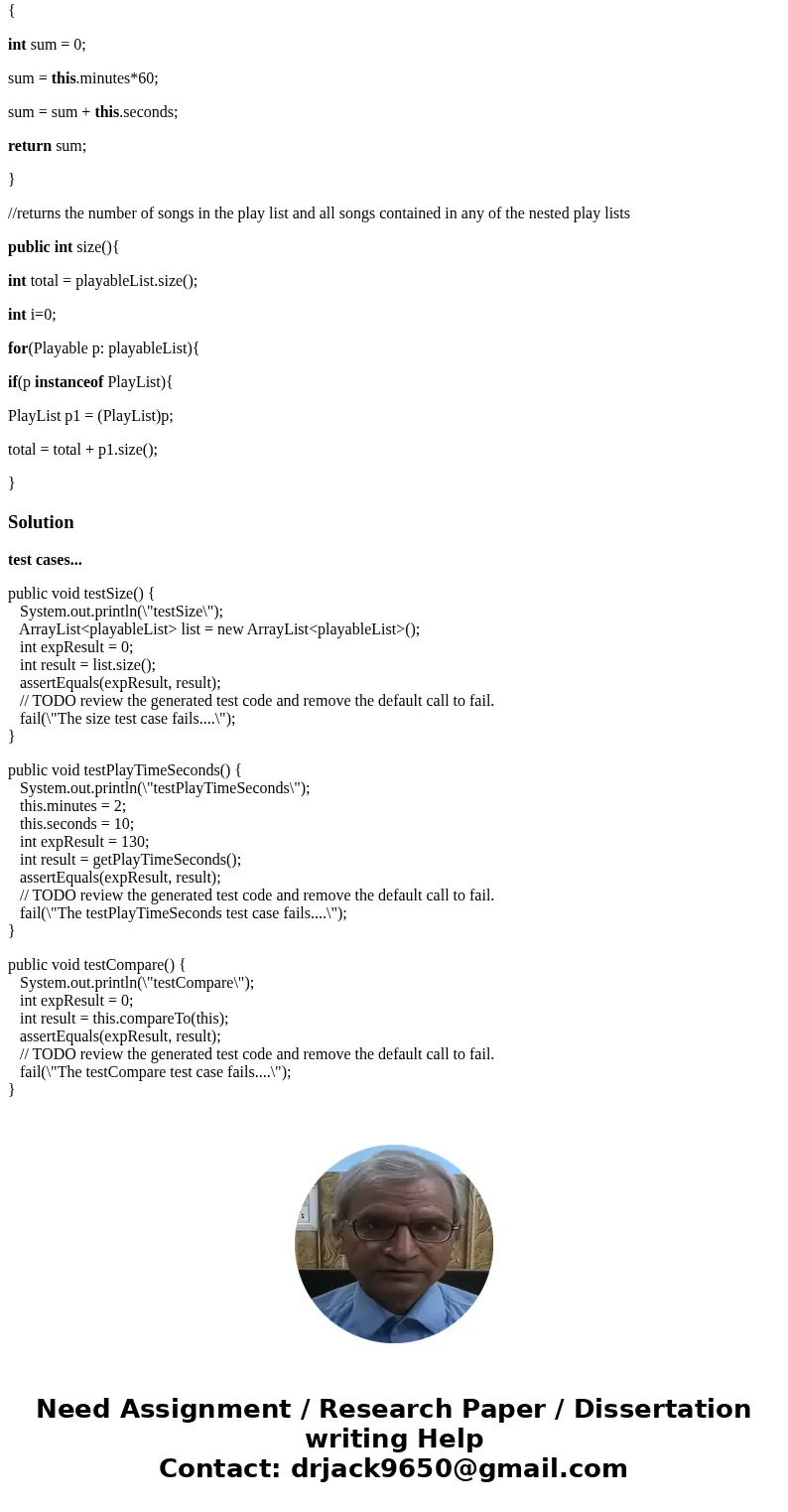 {

int sum = 0;

sum = this.minutes*60;

sum = sum + this.seconds;

return sum;

}

//returns the number of songs in the play list and all songs contained in any of the nested play lists

public int size(){

int total = playableList.size();

int i=0;

for(Playable p: playableList){

if(p instanceof PlayList){

PlayList p1 = (PlayList)p;

total = total + p1.size();

}

Solution

test cases...

public void testSize() {
System.out.println(\"testSize\");
ArrayList<playableList> list = new ArrayList<playableList>();
int expResult = 0;
int result = list.size();
assertEquals(expResult, result);
// TODO review the generated test code and remove the default call to fail.
fail(\"The size test case fails....\");
}

public void testPlayTimeSeconds() {
System.out.println(\"testPlayTimeSeconds\");
this.minutes = 2;
this.seconds = 10;
int expResult = 130;
int result = getPlayTimeSeconds();
assertEquals(expResult, result);
// TODO review the generated test code and remove the default call to fail.
fail(\"The testPlayTimeSeconds test case fails....\");
}

public void testCompare() {
System.out.println(\"testCompare\");
int expResult = 0;
int result = this.compareTo(this);
assertEquals(expResult, result);
// TODO review the generated test code and remove the default call to fail.
fail(\"The testCompare test case fails....\");
}

Need Assignment / Research Paper / Dissertation writing Help
Contact: drjack9650@gmail.com